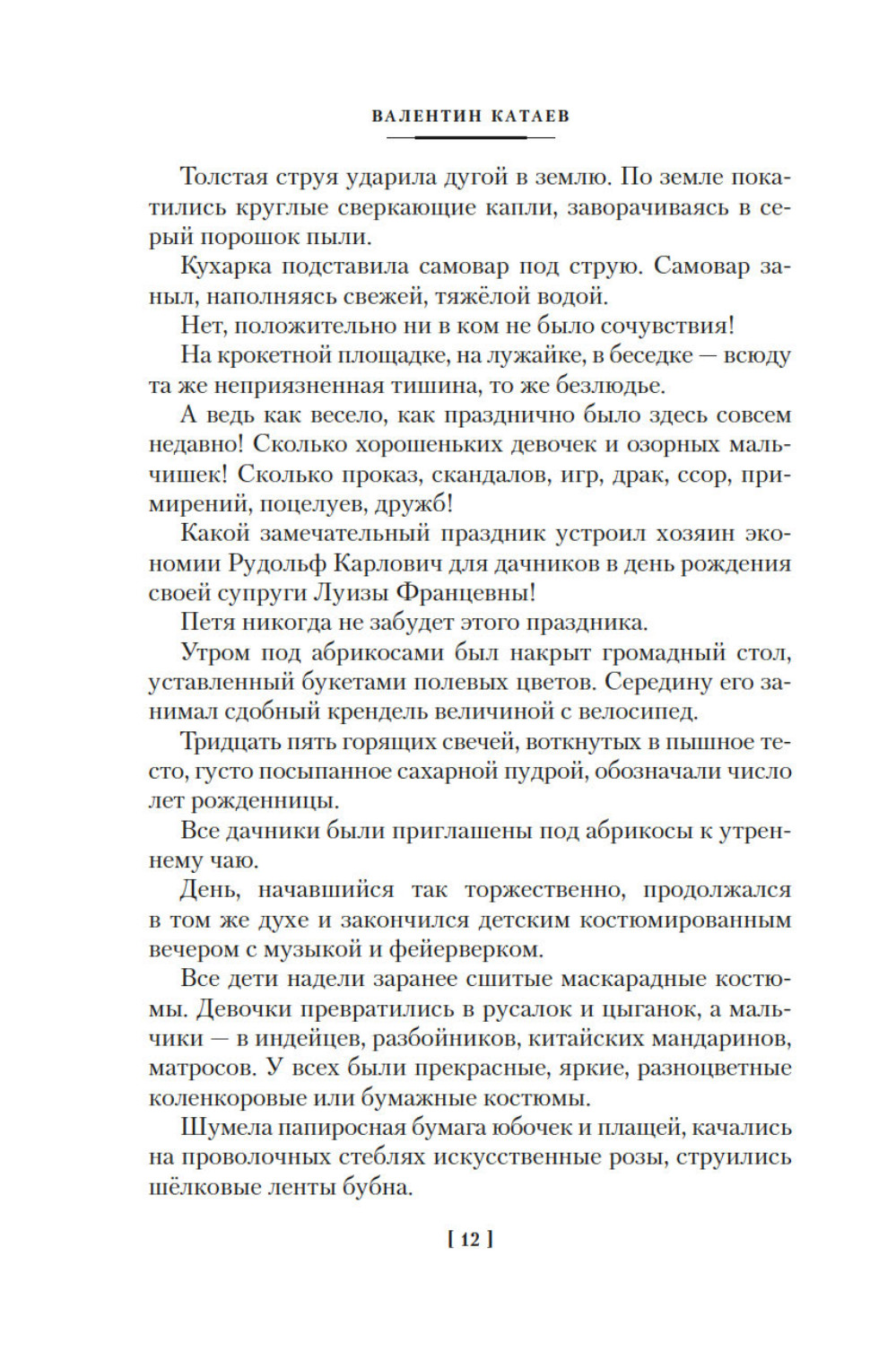 ВАЛЕНТИН КАТАЕВ

Толстая струя ударила дугой в землю. По земле покатились круглые сверкающие капли, заворачиваясь в серый порошок пыли.

Кухарка подставила самовар под струю. Самовар заныл, наполняясь свежей, тяжёлой водой.

Нет, положительно ни в ком не было сочувствия!

На крокетной площадке, на лужайке, в беседке — всюду та же неприязненная тишина, то же безлюдье.

А ведь как весело, как празднично было здесь совсем недавно! Сколько хорошеньких девочек и озорных мальчишек! Сколько проказ, скандалов, игр, драк, ссор, примирений, поцелуев, дружб!

Какой замечательный праздник устроил хозяин экономии Рудольф Карлович для дачников в день рождения своей супруги Луизы Францевны!

Петя никогда не забудет этого праздника.

Утром под абрикосами был накрыт громадный стол, уставленный букетами полевых цветов. Середину его занимал сдобный крендель величиной с велосипед.

Тридцать пять горящих свечей, воткнутых в пышное тесто, густо посыпанное сахарной пудрой, обозначали число лет рожденницы.

Все дачники были приглашены под абрикосы к утреннему чаю.

День, начавшийся так торжественно, продолжался в том же духе и закончился детским костюмированным вечером с музыкой и фейерверком.

Все дети надели заранее сшитые маскарадные костюмы. Девочки превратились в русалок и цыганок, а мальчики — в индейцев, разбойников, китайских мандаринов, матросов. У всех были прекрасные, яркие, разноцветные коленкоровые или бумажные костюмы.

Шумела папиросная бумага юбочек и плащей, качались на проволочных стеблях искусственные розы, струились шёлковые ленты бубна.

[ 12 ]